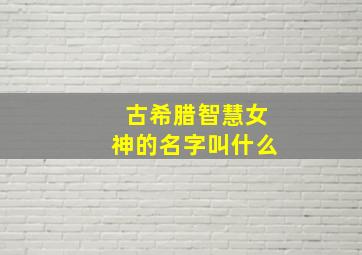 古希腊智慧女神的名字叫什么